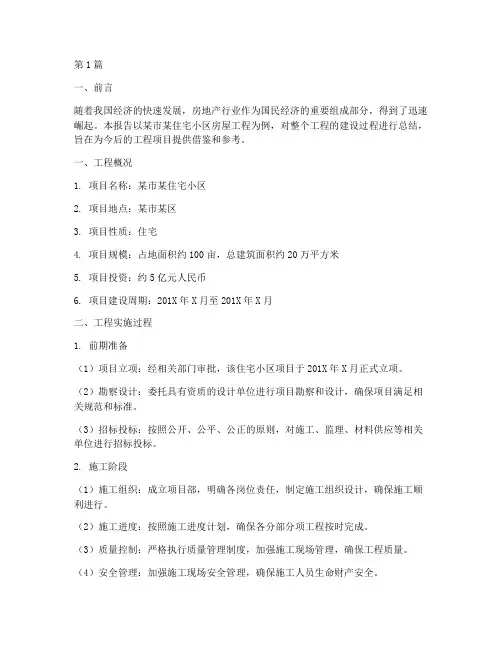 第1篇

一、前言

随着我国经济的快速发展，房地产行业作为国民经济的重要组成部分，得到了迅速崛起。本报告以某市某住宅小区房屋工程为例，对整个工程的建设过程进行总结，旨在为今后的工程项目提供借鉴和参考。

一、工程概况

1. 项目名称：某市某住宅小区

2. 项目地点：某市某区

3. 项目性质：住宅

4. 项目规模：占地面积约100亩，总建筑面积约20万平方米

5. 项目投资：约5亿元人民币

6. 项目建设周期：201X年X月至201X年X月

二、工程实施过程

1. 前期准备

（1）项目立项：经相关部门审批，该住宅小区项目于201X年X月正式立项。

（2）勘察设计：委托具有资质的设计单位进行项目勘察和设计，确保项目满足相关规范和标准。

（3）招标投标：按照公开、公平、公正的原则，对施工、监理、材料供应等相关单位进行招标投标。

2. 施工阶段

（1）施工组织：成立项目部，明确各岗位责任，制定施工组织设计，确保施工顺利进行。

（2）施工进度：按照施工进度计划，确保各分部分项工程按时完成。

（3）质量控制：严格执行质量管理制度，加强施工现场管理，确保工程质量。

（4）安全管理：加强施工现场安全管理，确保施工人员生命财产安全。